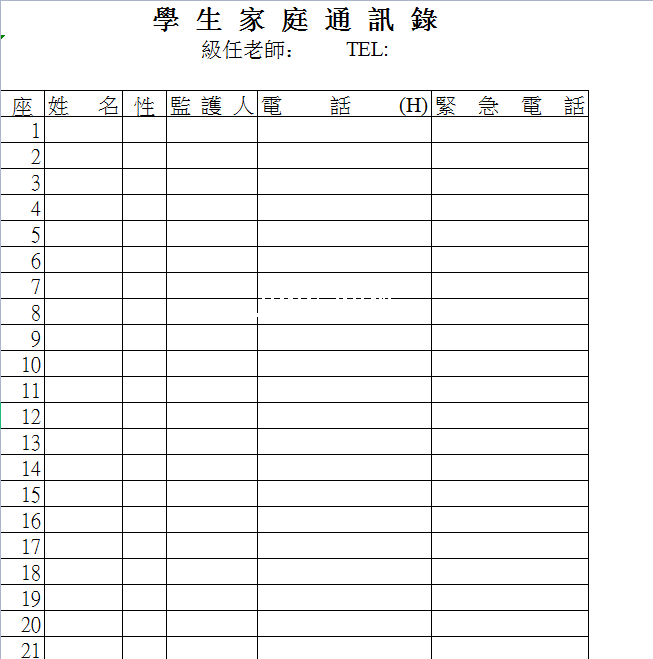 學 生 家 庭 通 訊 錄
級任老師：　　TEL:

| 座 | 姓　名 | 性 | 監 護 人 | 電　話　(H) | 緊 急 電 話 |
|---|---|---|---|---|---|
| 1 | | | | | |
| 2 | | | | | |
| 3 | | | | | |
| 4 | | | | | |
| 5 | | | | | |
| 6 | | | | | |
| 7 | | | | | |
| 8 | | | | | |
| 9 | | | | | |
| 10 | | | | | |
| 11 | | | | | |
| 12 | | | | | |
| 13 | | | | | |
| 14 | | | | | |
| 15 | | | | | |
| 16 | | | | | |
| 17 | | | | | |
| 18 | | | | | |
| 19 | | | | | |
| 20 | | | | | |
| 21 | | | | | |